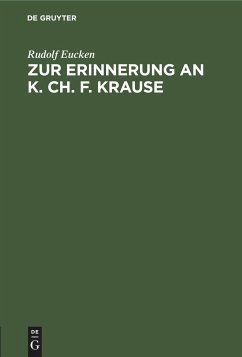 DE GRUYTER

Rudolf Eucken

ZUR ERINNERUNG AN K. CH. F. KRAUSE

DE
G